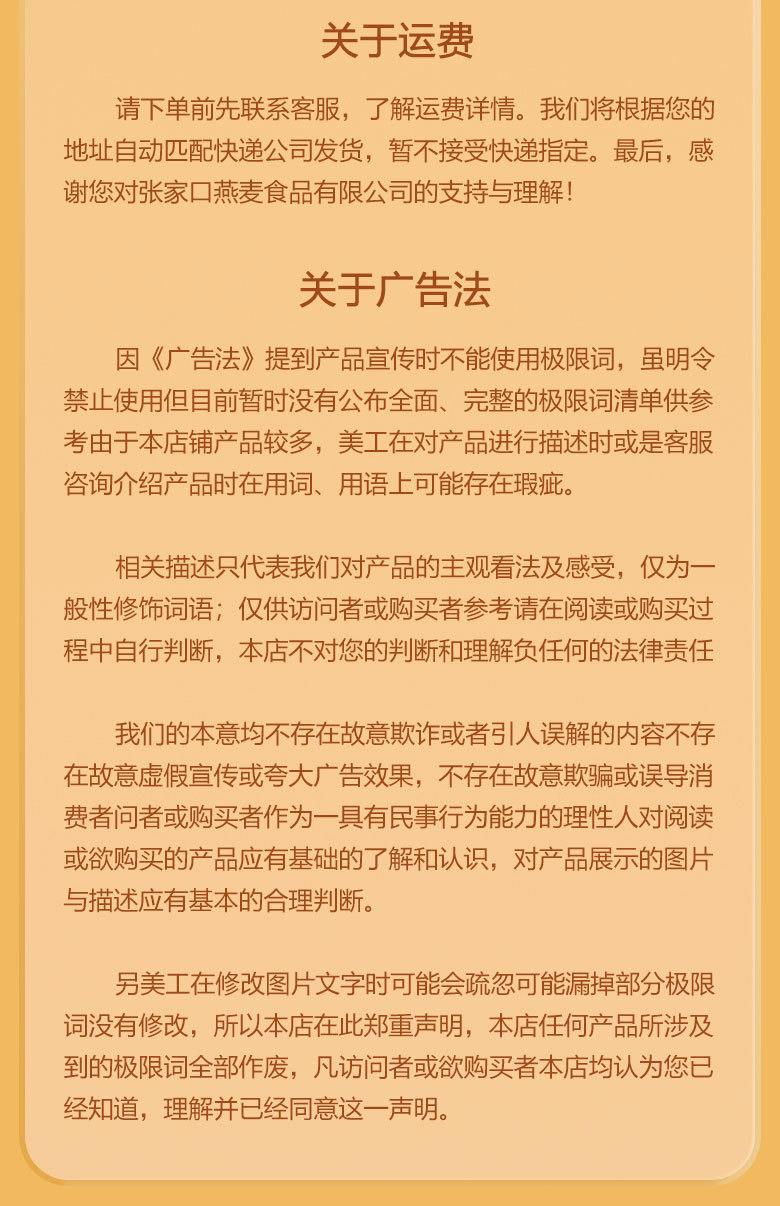 关于运费

请下单前先联系客服，了解运费详情。我们将根据您的地址自动匹配快递公司发货，暂不接受快递指定。最后，感谢您对张家口燕麦食品有限公司的支持与理解！

关于广告法

因《广告法》提到产品宣传时不能使用极限词，虽明令禁止使用但目前暂时没有公布全面、完整的极限词清单供参考由于本店铺产品较多，美工在对产品进行描述时或是客服咨询介绍产品时在用词、用语上可能存在瑕疵。

相关描述只代表我们对产品的主观看法及感受，仅为一般性修饰词语；仅供访问者或购买者参考请在阅读或购买过程中自行判断，本店不对您的判断和理解负任何的法律责任

我们的本意均不存在故意欺诈或者引人误解的内容不存在故意虚假宣传或夸大广告效果，不存在故意欺骗或误导消费者问者或购买者作为一具有民事行为能力的理性人对阅读或欲购买的产品应有基础的了解和认识，对产品展示的图片与描述应有基本的合理判断。

另美工在修改图片文字时可能会疏忽可能漏掉部分极限词没有修改，所以本店在此郑重声明，本店任何产品所涉及到的极限词全部作废，凡访问者或欲购买者本店均认为您已经知道，理解并已经同意这一声明。